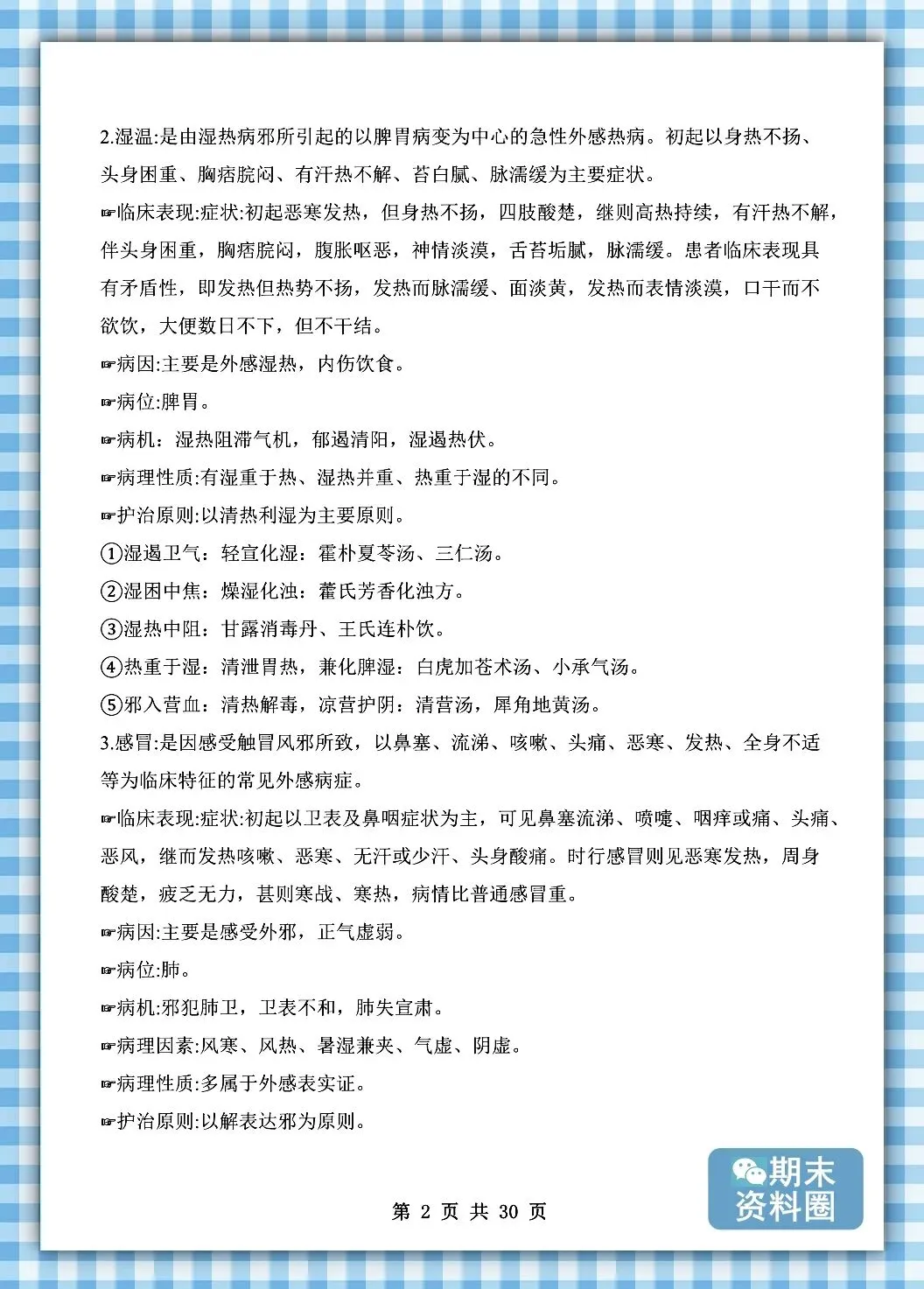 2.湿温:是由湿热病邪所引起的以脾胃病变为中心的急性外感热病。初起以身热不扬、头身困重、胸痞脘闷、有汗热不解、苔白腻、脉濡缓为主要症状。

☞临床表现:症状:初起恶寒发热，但身热不扬，四肢酸楚，继则高热持续，有汗热不解，伴头身困重，胸痞脘闷，腹胀呕恶，神情淡漠，舌苔垢腻，脉濡缓。患者临床表现具有矛盾性，即发热但热势不扬，发热而脉濡缓、面淡黄，发热而表情淡漠，口干而不欲饮，大便数日不下，但不干结。

☞病因:主要是外感湿热，内伤饮食。

☞病位:脾胃。

☞病机：湿热阻滞气机，郁遏清阳，湿遏热伏。

☞病理性质:有湿重于热、湿热并重、热重于湿的不同。

☞护治原则:以清热利湿为主要原则。

①湿遏卫气：轻宣化湿：霍朴夏苓汤、三仁汤。

②湿困中焦：燥湿化浊：藿氏芳香化浊方。

③湿热中阻：甘露消毒丹、王氏连朴饮。

④热重于湿：清泄胃热，兼化脾湿：白虎加苍术汤、小承气汤。

⑤邪入营血：清热解毒，凉营护阴：清营汤，犀角地黄汤。

3.感冒:是因感受触冒风邪所致，以鼻塞、流涕、咳嗽、头痛、恶寒、发热、全身不适等为临床特征的常见外感病症。

☞临床表现:症状:初起以卫表及鼻咽症状为主，可见鼻塞流涕、喷嚏、咽痒或痛、头痛、恶风，继而发热咳嗽、恶寒、无汗或少汗、头身酸痛。时行感冒则见恶寒发热，周身酸楚，疲乏无力，甚则寒战、寒热，病情比普通感冒重。

☞病因:主要是感受外邪，正气虚弱。

☞病位:肺。

☞病机:邪犯肺卫，卫表不和，肺失宣肃。

☞病理因素:风寒、风热、暑湿兼夹、气虚、阴虚。

☞病理性质:多属于外感表实证。

☞护治原则:以解表达邪为原则。

第 2 页 共 30 页

期末资料圈